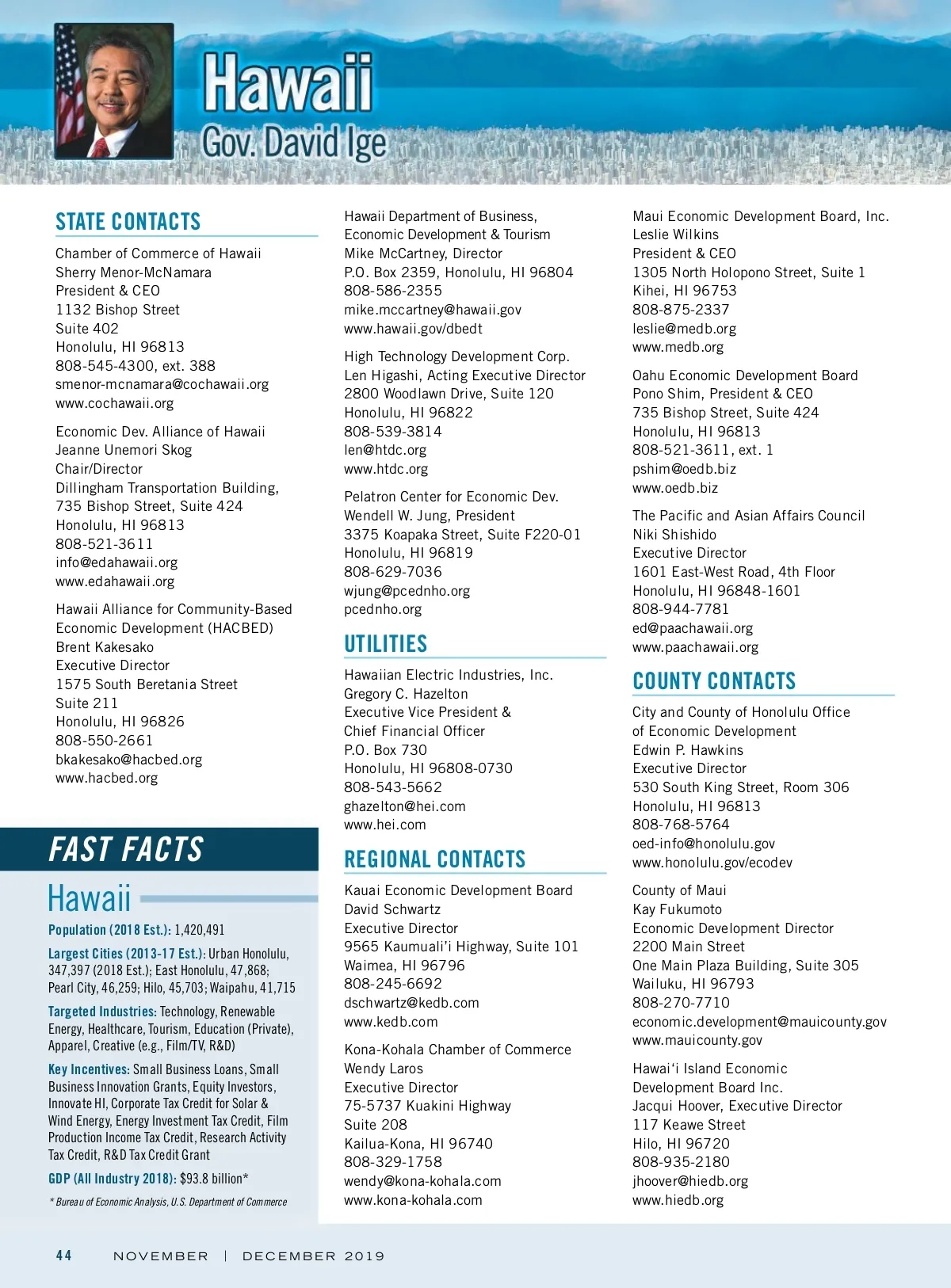 Hawaii
Gov. David Ige

STATE CONTACTS

Chamber of Commerce of Hawaii
Sherry Menor-McNamara
President & CEO
1132 Bishop Street
Suite 402
Honolulu, HI 96813
808-545-4300, ext. 388
smenor-mcnamara@cochawaii.org
www.cochawaii.org

Economic Dev. Alliance of Hawaii
Jeanne Unemori Skog
Chair/Director
Dillingham Transportation Building,
735 Bishop Street, Suite 424
Honolulu, HI 96813
808-521-3611
info@edahawaii.org
www.edahawaii.org

Hawaii Alliance for Community-Based Economic Development (HACBED)
Brent Kakesako
Executive Director
1575 South Beretania Street
Suite 211
Honolulu, HI 96826
808-550-2661
bkakesako@hacbed.org
www.hacbed.org

FAST FACTS

Hawaii

Population (2018 Est.): 1,420,491

Largest Cities (2013-17 Est.): Urban Honolulu, 347,397 (2018 Est.); East Honolulu, 47,868; Pearl City, 46,259; Hilo, 45,703; Waipahu, 41,715

Targeted Industries: Technology, Renewable Energy, Healthcare, Tourism, Education (Private), Apparel, Creative (e.g., Film/TV, R&D)

Key Incentives: Small Business Loans, Small Business Innovation Grants, Equity Investors, Innovate HI, Corporate Tax Credit for Solar & Wind Energy, Energy Investment Tax Credit, Film Production Income Tax Credit, Research Activity Tax Credit, R&D Tax Credit Grant

GDP (All Industry 2018): $93.8 billion*

* Bureau of Economic Analysis, U.S. Department of Commerce

Hawaii Department of Business, Economic Development & Tourism
Mike McCartney, Director
P.O. Box 2359, Honolulu, HI 96804
808-586-2355
mike.mccartney@hawaii.gov
www.hawaii.gov/dbedt

High Technology Development Corp.
Len Higashi, Acting Executive Director
2800 Woodlawn Drive, Suite 120
Honolulu, HI 96822
808-539-3814
len@htdc.org
www.htdc.org

Pelatron Center for Economic Dev.
Wendell W. Jung, President
3375 Koapaka Street, Suite F220-01
Honolulu, HI 96819
808-629-7036
wjung@pcednho.org
pcednho.org

UTILITIES

Hawaiian Electric Industries, Inc.
Gregory C. Hazelton
Executive Vice President & Chief Financial Officer
P.O. Box 730
Honolulu, HI 96808-0730
808-543-5662
ghazelton@hei.com
www.hei.com

REGIONAL CONTACTS

Kauai Economic Development Board
David Schwartz
Executive Director
9565 Kaumuali'i Highway, Suite 101
Waimea, HI 96796
808-245-6692
dschwartz@kedb.com
www.kedb.com

Kona-Kohala Chamber of Commerce
Wendy Laros
Executive Director
75-5737 Kuakini Highway
Suite 208
Kailua-Kona, HI 96740
808-329-1758
wendy@kona-kohala.com
www.kona-kohala.com

Maui Economic Development Board, Inc.
Leslie Wilkins
President & CEO
1305 North Holopono Street, Suite 1
Kihei, HI 96753
808-875-2337
leslie@medb.org
www.medb.org

Oahu Economic Development Board
Pono Shim, President & CEO
735 Bishop Street, Suite 424
Honolulu, HI 96813
808-521-3611, ext. 1
pshim@oedb.biz
www.oedb.biz

The Pacific and Asian Affairs Council
Niki Shishido
Executive Director
1601 East-West Road, 4th Floor
Honolulu, HI 96848-1601
808-944-7781
ed@paachawaii.org
www.paachawaii.org

COUNTY CONTACTS

City and County of Honolulu Office of Economic Development
Edwin P. Hawkins
Executive Director
530 South King Street, Room 306
Honolulu, HI 96813
808-768-5764
oed-info@honolulu.gov
www.honolulu.gov/ecodev

County of Maui
Kay Fukumoto
Economic Development Director
2200 Main Street
One Main Plaza Building, Suite 305
Wailuku, HI 96793
808-270-7710
economic.development@mauicounty.gov
www.mauicounty.gov

Hawai'i Island Economic Development Board Inc.
Jacqui Hoover, Executive Director
117 Keawe Street
Hilo, HI 96720
808-935-2180
jhoover@hiedb.org
www.hiedb.org

44 NOVEMBER | DECEMBER 2019